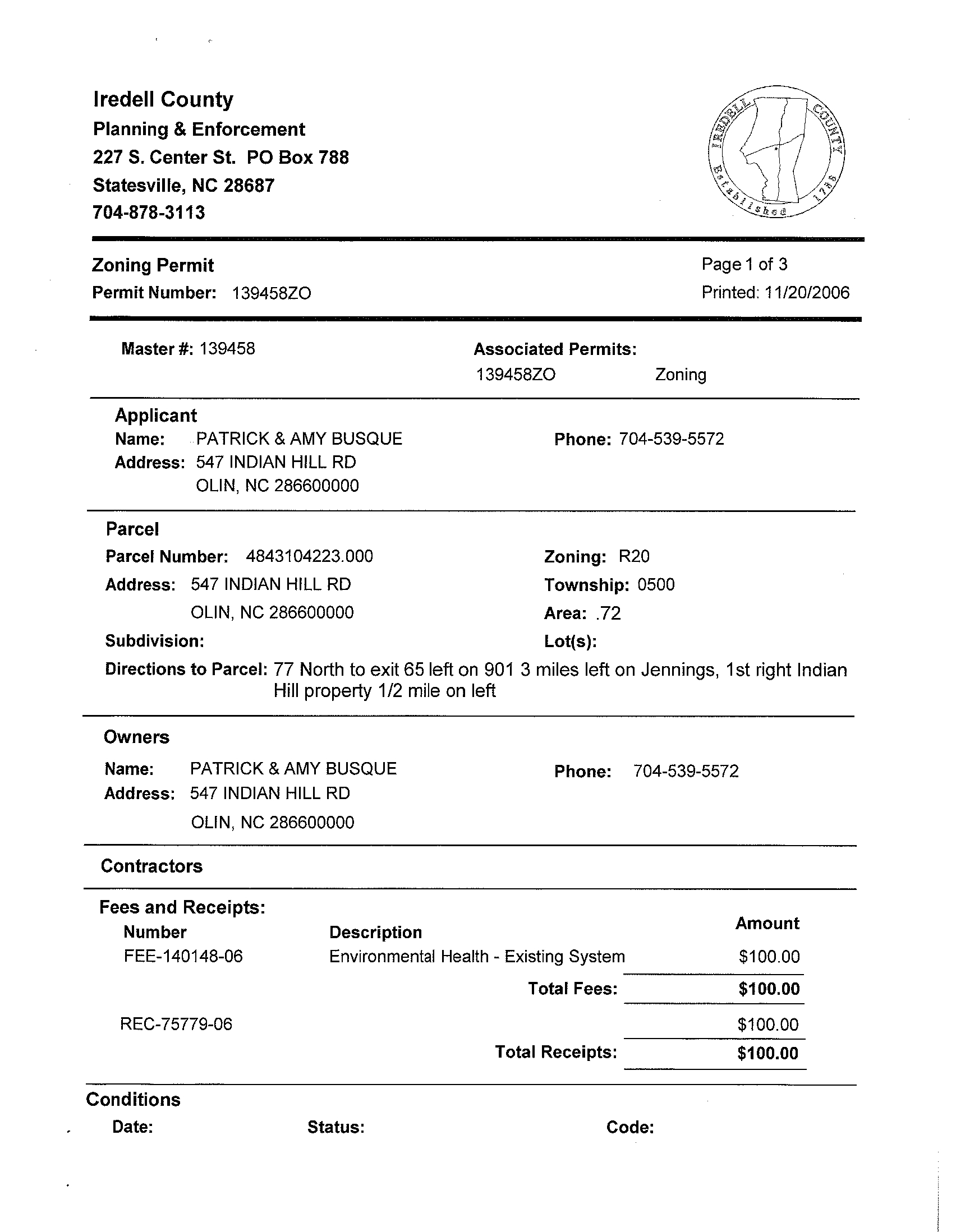 Iredell County
Planning & Enforcement
227 S. Center St. PO Box 788
Statesville, NC 28687
704-878-3113

IREDELL COUNTY Established 1788

Zoning Permit
Permit Number: 139458ZO

Page 1 of 3
Printed: 11/20/2006

Master #: 139458

Associated Permits:
139458ZO Zoning

Applicant
Name: PATRICK & AMY BUSQUE
Address: 547 INDIAN HILL RD
OLIN, NC 286600000

Phone: 704-539-5572

Parcel
Parcel Number: 4843104223.000
Address: 547 INDIAN HILL RD
OLIN, NC 286600000
Subdivision:

Zoning: R20
Township: 0500
Area: .72
Lot(s):

Directions to Parcel: 77 North to exit 65 left on 901 3 miles left on Jennings, 1st right Indian Hill property 1/2 mile on left

Owners
Name: PATRICK & AMY BUSQUE
Address: 547 INDIAN HILL RD
OLIN, NC 286600000

Phone: 704-539-5572

Contractors

Fees and Receipts:

| Number | Description | Amount |
|---|---|---|
| FEE-140148-06 | Environmental Health - Existing System | $100.00 |
| | Total Fees: | $100.00 |
| REC-75779-06 | | $100.00 |
| | Total Receipts: | $100.00 |

Conditions
Date: Status: Code: